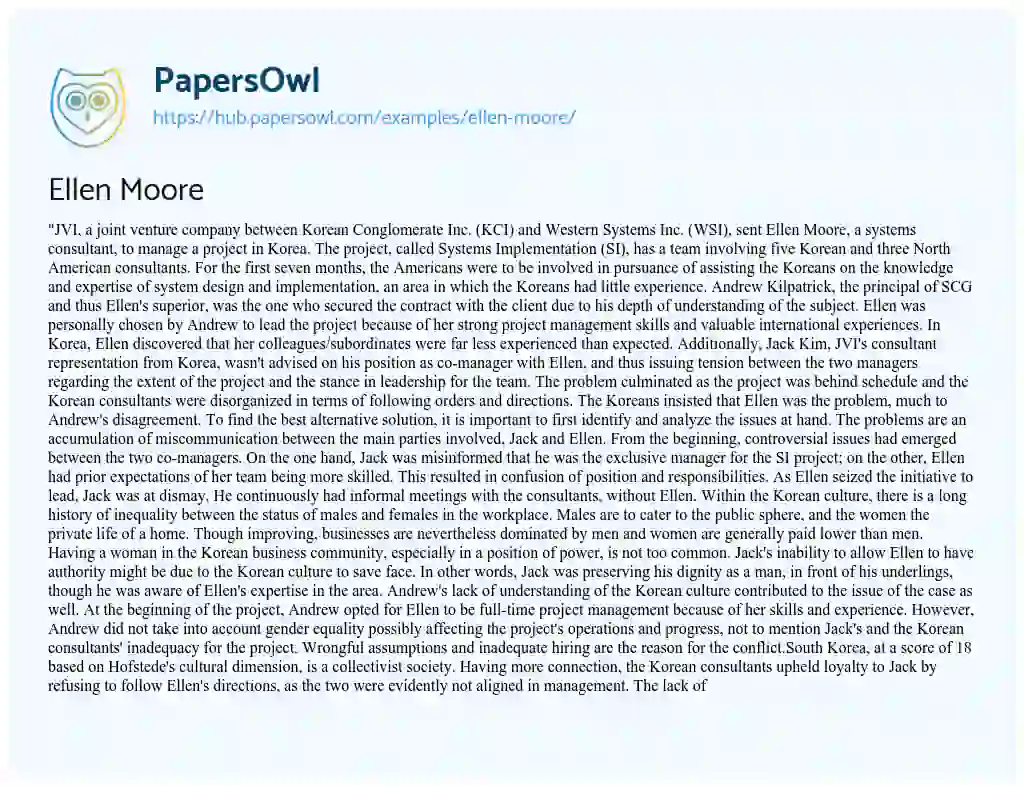 PapersOwl
https://hub.papersowl.com/examples/ellen-moore/

Ellen Moore

"JVI, a joint venture company between Korean Conglomerate Inc. (KCI) and Western Systems Inc. (WSI), sent Ellen Moore, a systems consultant, to manage a project in Korea. The project, called Systems Implementation (SI), has a team involving five Korean and three North American consultants. For the first seven months, the Americans were to be involved in pursuance of assisting the Koreans on the knowledge and expertise of system design and implementation, an area in which the Koreans had little experience. Andrew Kilpatrick, the principal of SCG and thus Ellen's superior, was the one who secured the contract with the client due to his depth of understanding of the subject. Ellen was personally chosen by Andrew to lead the project because of her strong project management skills and valuable international experiences. In Korea, Ellen discovered that her colleagues/subordinates were far less experienced than expected. Additionally, Jack Kim, JVI's consultant representation from Korea, wasn't advised on his position as co-manager with Ellen, and thus issuing tension between the two managers regarding the extent of the project and the stance in leadership for the team. The problem culminated as the project was behind schedule and the Korean consultants were disorganized in terms of following orders and directions. The Koreans insisted that Ellen was the problem, much to Andrew's disagreement. To find the best alternative solution, it is important to first identify and analyze the issues at hand. The problems are an accumulation of miscommunication between the main parties involved, Jack and Ellen. From the beginning, controversial issues had emerged between the two co-managers. On the one hand, Jack was misinformed that he was the exclusive manager for the SI project; on the other, Ellen had prior expectations of her team being more skilled. This resulted in confusion of position and responsibilities. As Ellen seized the initiative to lead, Jack was at dismay, He continuously had informal meetings with the consultants, without Ellen. Within the Korean culture, there is a long history of inequality between the status of males and females in the workplace. Males are to cater to the public sphere, and the women the private life of a home. Though improving, businesses are nevertheless dominated by men and women are generally paid lower than men. Having a woman in the Korean business community, especially in a position of power, is not too common. Jack's inability to allow Ellen to have authority might be due to the Korean culture to save face. In other words, Jack was preserving his dignity as a man, in front of his underlings, though he was aware of Ellen's expertise in the area. Andrew's lack of understanding of the Korean culture contributed to the issue of the case as well. At the beginning of the project, Andrew opted for Ellen to be full-time project management because of her skills and experience. However, Andrew did not take into account gender equality possibly affecting the project's operations and progress, not to mention Jack's and the Korean consultants' inadequacy for the project. Wrongful assumptions and inadequate hiring are the reason for the conflict.South Korea, at a score of 18 based on Hofstede's cultural dimension, is a collectivist society. Having more connection, the Korean consultants upheld loyalty to Jack by refusing to follow Ellen's directions, as the two were evidently not aligned in management. The lack of